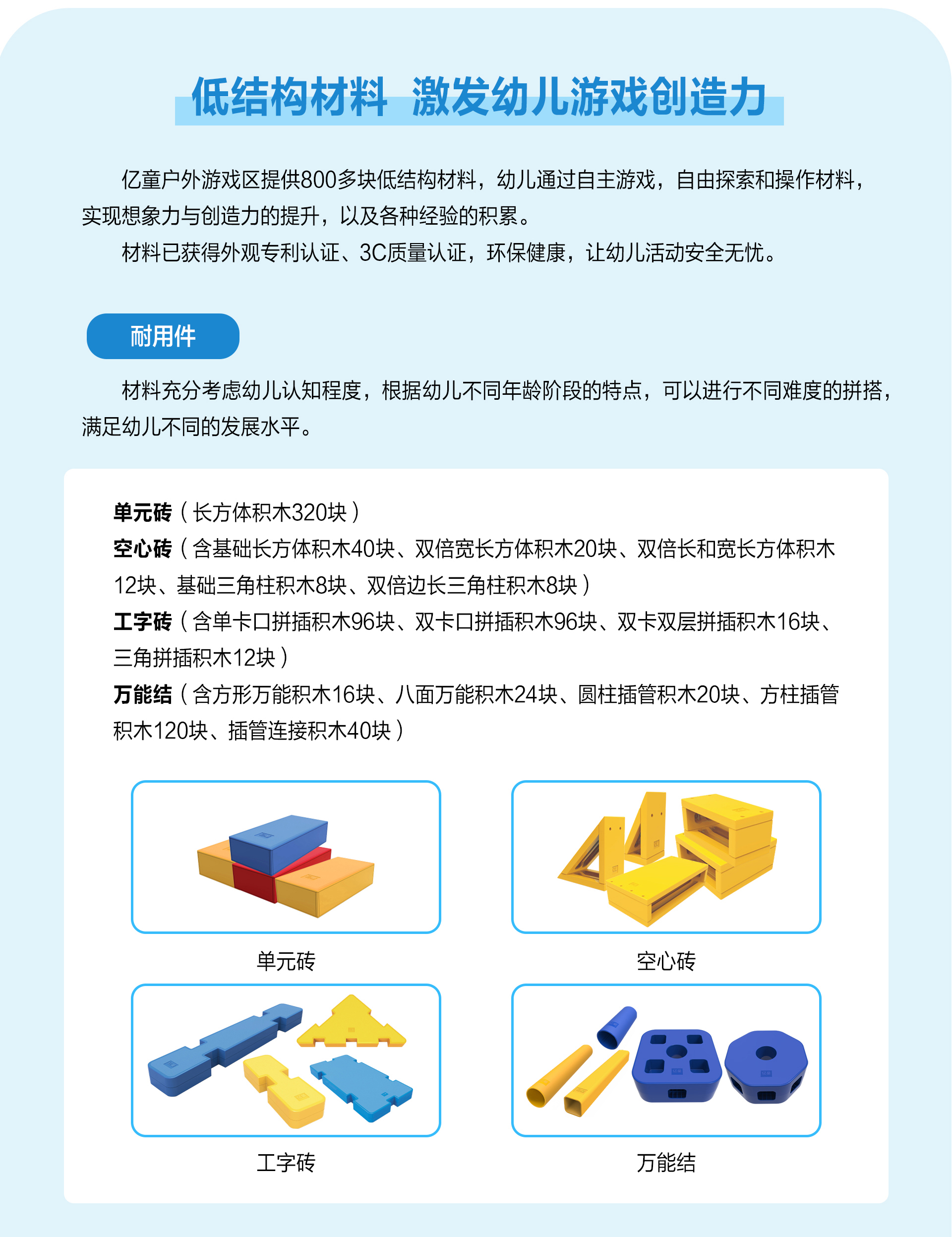 低结构材料 激发幼儿游戏创造力

亿童户外游戏区提供800多块低结构材料，幼儿通过自主游戏，自由探索和操作材料，实现想象力与创造力的提升，以及各种经验的积累。

材料已获得外观专利认证、3C质量认证，环保健康，让幼儿活动安全无忧。

耐用件

材料充分考虑幼儿认知程度，根据幼儿不同年龄阶段的特点，可以进行不同难度的拼搭，满足幼儿不同的发展水平。

单元砖（长方体积木320块）
空心砖（含基础长方体积木40块、双倍宽长方体积木20块、双倍长和宽长方体积木12块、基础三角柱积木8块、双倍边长三角柱积木8块）
工字砖（含单卡口拼插积木96块、双卡口拼插积木96块、双卡双层拼插积木16块、三角拼插积木12块）
万能结（含方形万能积木16块、八面万能积木24块、圆柱插管积木20块、方柱插管积木120块、插管连接积木40块）

单元砖

空心砖

工字砖

万能结